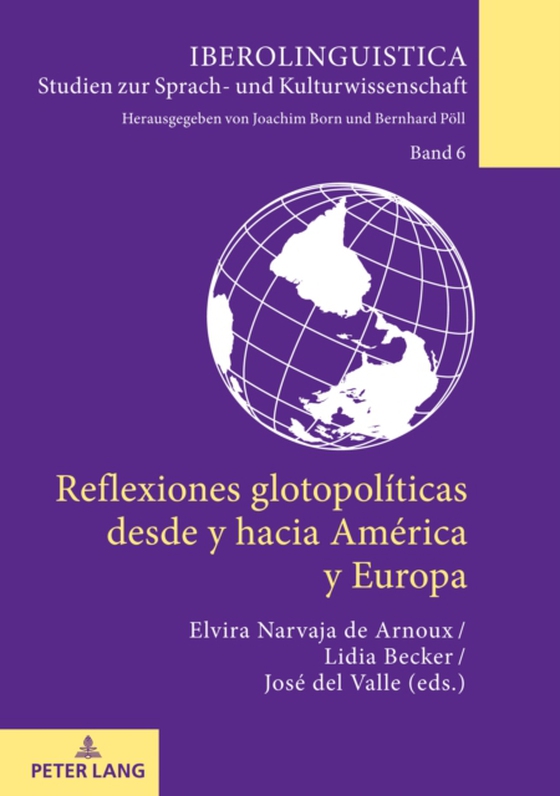 IBEROLINGUISTICA
Studien zur Sprach- und Kulturwissenschaft
Herausgegeben von Joachim Born und Bernhard Pöll
Band 6

Reflexiones glotopolíticas desde y hacia América y Europa

Elvira Narvaja de Arnoux / Lidia Becker / José del Valle (eds.)

PETER LANG